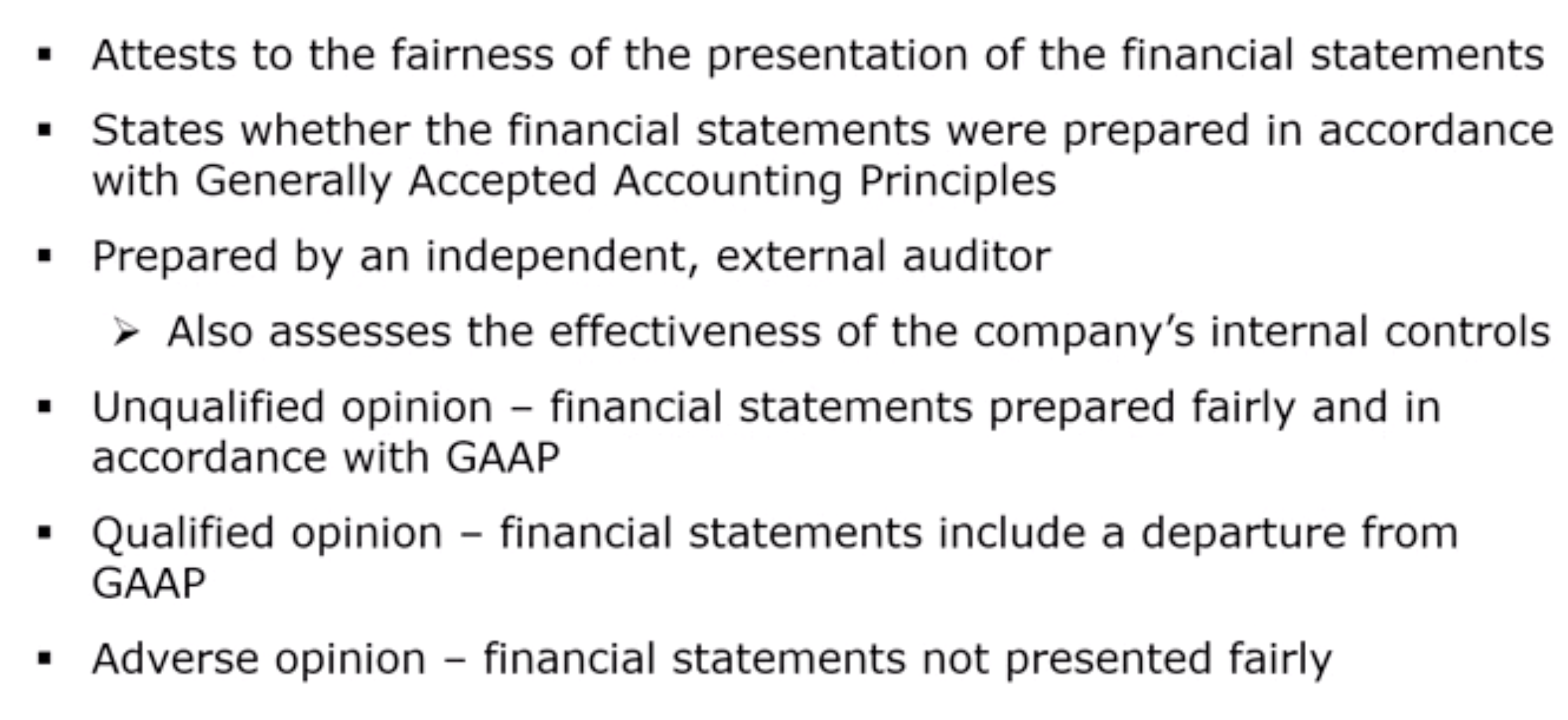 • Attests to the fairness of the presentation of the financial statements

• States whether the financial statements were prepared in accordance with Generally Accepted Accounting Principles

• Prepared by an independent, external auditor

➢ Also assesses the effectiveness of the company's internal controls

• Unqualified opinion – financial statements prepared fairly and in accordance with GAAP

• Qualified opinion – financial statements include a departure from GAAP

• Adverse opinion – financial statements not presented fairly